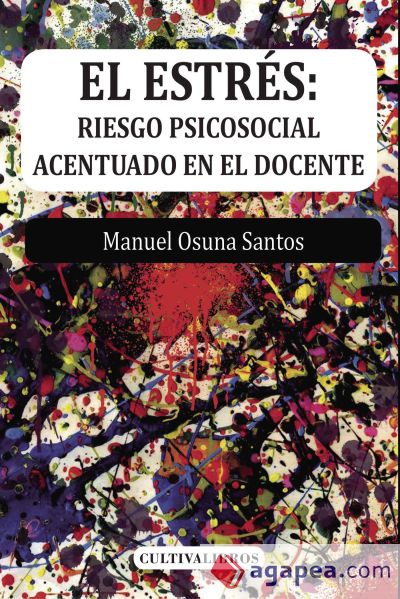 EL ESTRÉS:
RIESGO PSICOSOCIAL
ACENTUADO EN EL DOCENTE

Manuel Osuna Santos

CULTIVALIBROS

agapea.com